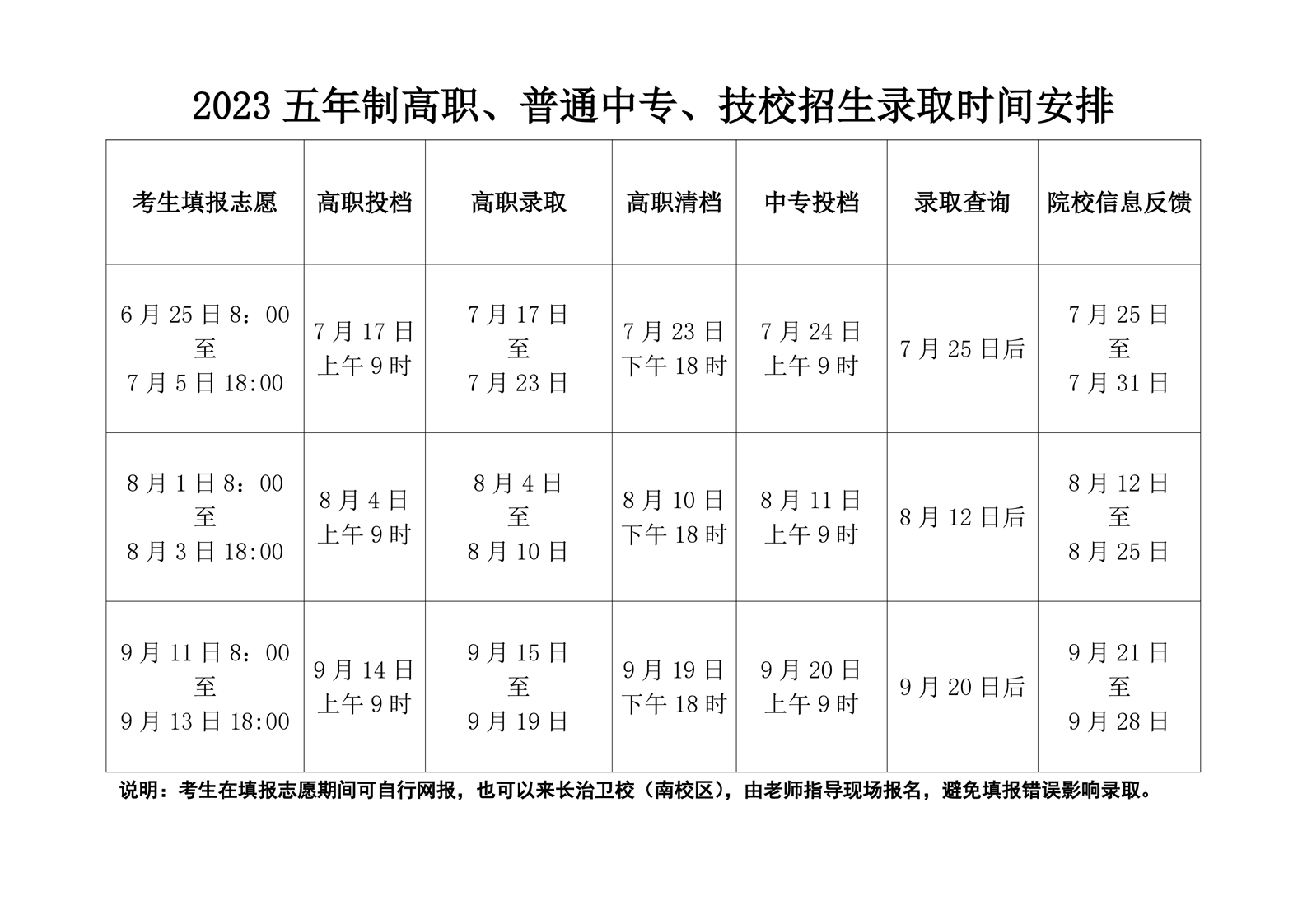 2023 五年制高职、普通中专、技校招生录取时间安排

| 考生填报志愿 | 高职投档 | 高职录取 | 高职清档 | 中专投档 | 录取查询 | 院校信息反馈 |
|---|---|---|---|---|---|---|
| 6 月 25 日 8：00 至 7 月 5 日 18:00 | 7 月 17 日 上午 9 时 | 7 月 17 日 至 7 月 23 日 | 7 月 23 日 下午 18 时 | 7 月 24 日 上午 9 时 | 7 月 25 日后 | 7 月 25 日 至 7 月 31 日 |
| 8 月 1 日 8：00 至 8 月 3 日 18:00 | 8 月 4 日 上午 9 时 | 8 月 4 日 至 8 月 10 日 | 8 月 10 日 下午 18 时 | 8 月 11 日 上午 9 时 | 8 月 12 日后 | 8 月 12 日 至 8 月 25 日 |
| 9 月 11 日 8：00 至 9 月 13 日 18:00 | 9 月 14 日 上午 9 时 | 9 月 15 日 至 9 月 19 日 | 9 月 19 日 下午 18 时 | 9 月 20 日 上午 9 时 | 9 月 20 日后 | 9 月 21 日 至 9 月 28 日 |

说明：考生在填报志愿期间可自行网报，也可以来长治卫校（南校区），由老师指导现场报名，避免填报错误影响录取。